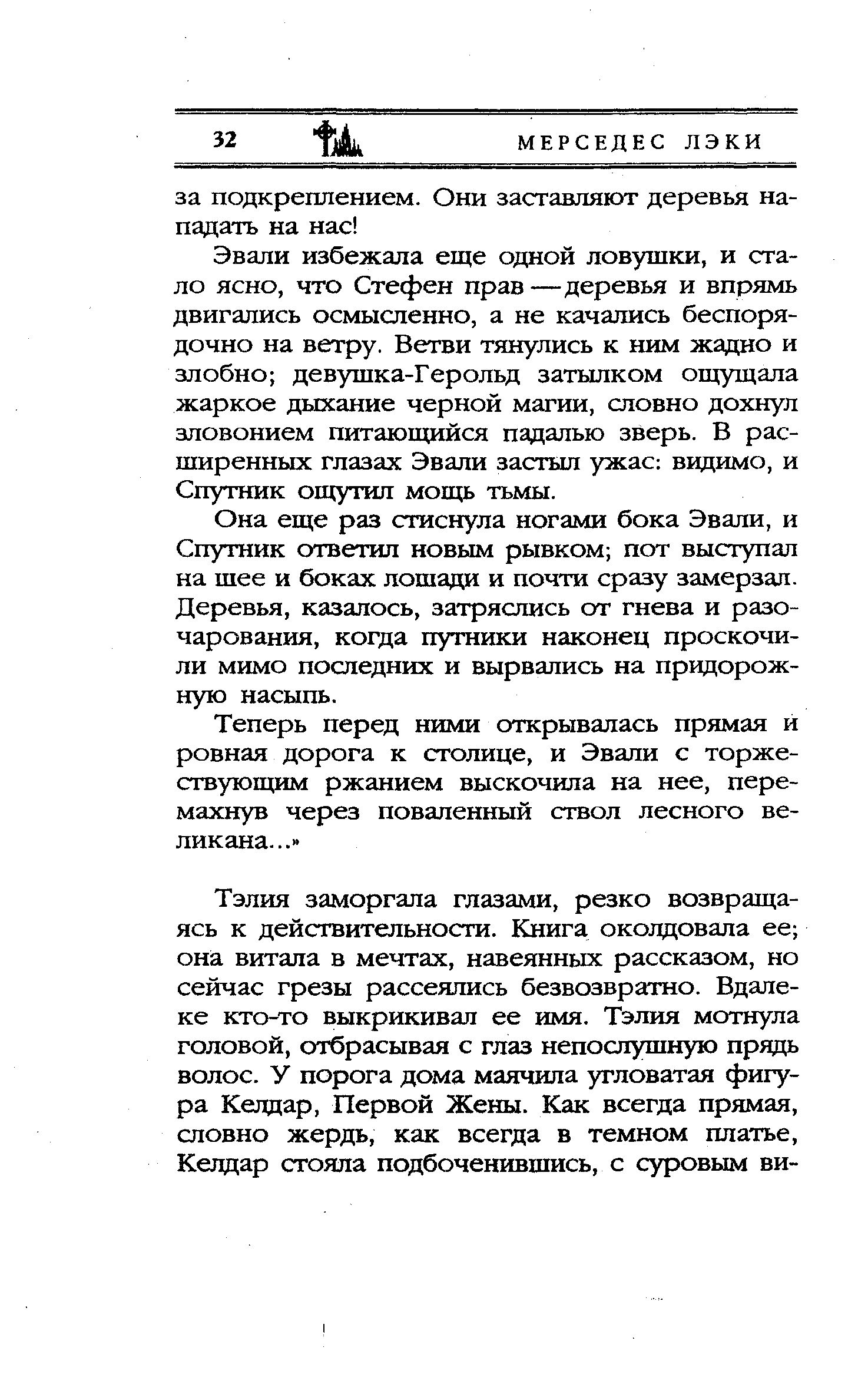 32 МЕРСЕДЕС ЛЭКИ

за подкреплением. Они заставляют деревья нападать на нас!

Эвали избежала еще одной ловушки, и стало ясно, что Стефен прав — деревья и впрямь двигались осмысленно, а не качались беспорядочно на ветру. Ветви тянулись к ним жадно и злобно; девушка-Герольд затылком ощущала жаркое дыхание черной магии, словно дохнул зловонием питающийся падалью зверь. В расширенных глазах Эвали застыл ужас: видимо, и Спутник ощутил мощь тьмы.

Она еще раз стиснула ногами бока Эвали, и Спутник ответил новым рывком; пот выступал на шее и боках лошади и почти сразу замерзал. Деревья, казалось, затряслись от гнева и разочарования, когда путники наконец проскочили мимо последних и вырвались на придорожную насыпь.

Теперь перед ними открывалась прямая и ровная дорога к столице, и Эвали с торжествующим ржанием выскочила на нее, перемахнув через поваленный ствол лесного великана...»

Тэлия заморгала глазами, резко возвращаясь к действительности. Книга околдовала ее; она витала в мечтах, навеянных рассказом, но сейчас грезы рассеялись безвозвратно. Вдалеке кто-то выкрикивал ее имя. Тэлия мотнула головой, отбрасывая с глаз непослушную прядь волос. У порога дома маячила угловатая фигура Келдар, Первой Жены. Как всегда прямая, словно жердь, как всегда в темном платье, Келдар стояла подбоченившись, с суровым ви-